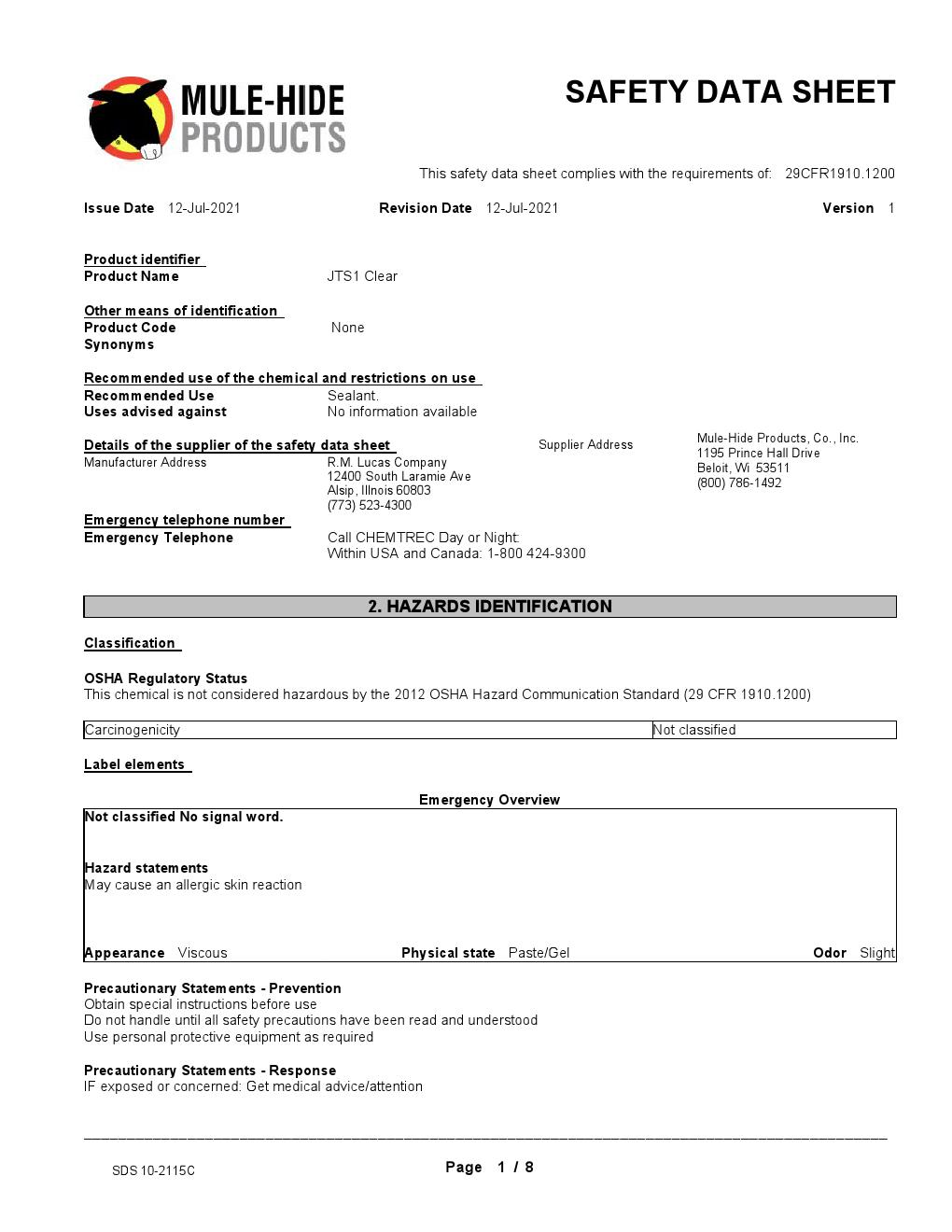 MULE-HIDE PRODUCTS

SAFETY DATA SHEET

This safety data sheet complies with the requirements of: 29CFR1910.1200

Issue Date 12-Jul-2021 Revision Date 12-Jul-2021 Version 1

Product identifier
Product Name JTS1 Clear

Other means of identification
Product Code None
Synonyms

Recommended use of the chemical and restrictions on use
Recommended Use Sealant.
Uses advised against No information available

Details of the supplier of the safety data sheet
Manufacturer Address R.M. Lucas Company 12400 South Laramie Ave Alsip, Illnois 60803 (773) 523-4300

Supplier Address Mule-Hide Products, Co., Inc. 1195 Prince Hall Drive Beloit, Wi 53511 (800) 786-1492

Emergency telephone number
Emergency Telephone Call CHEMTREC Day or Night: Within USA and Canada: 1-800 424-9300

2. HAZARDS IDENTIFICATION

Classification

OSHA Regulatory Status
This chemical is not considered hazardous by the 2012 OSHA Hazard Communication Standard (29 CFR 1910.1200)

| Carcinogenicity | Not classified |
|---|---|

Label elements

Emergency Overview

Not classified No signal word.

Hazard statements
May cause an allergic skin reaction

Appearance Viscous Physical state Paste/Gel Odor Slight

Precautionary Statements - Prevention
Obtain special instructions before use
Do not handle until all safety precautions have been read and understood
Use personal protective equipment as required

Precautionary Statements - Response
IF exposed or concerned: Get medical advice/attention

SDS 10-2115C Page 1 / 8